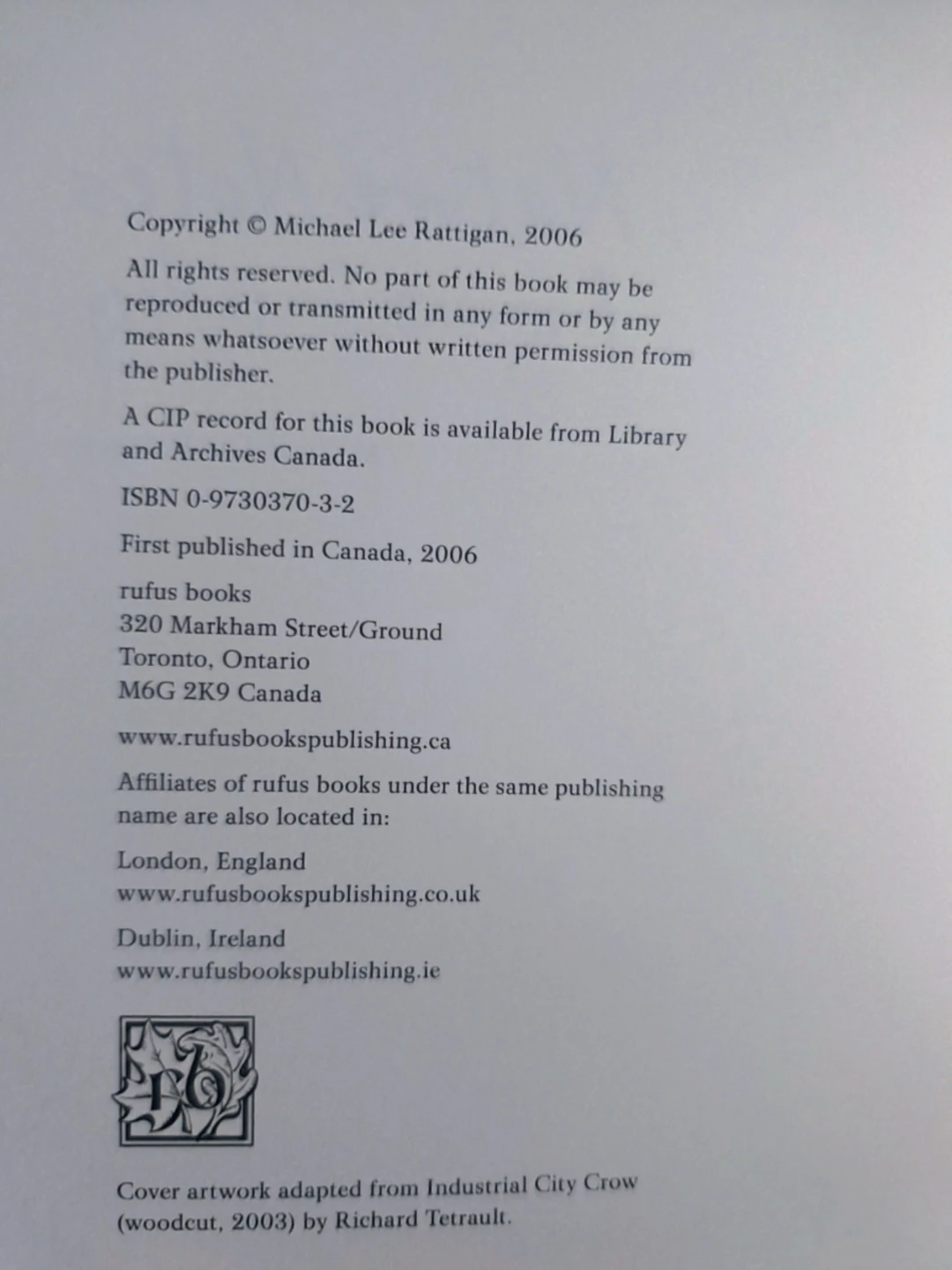 Copyright © Michael Lee Rattigan, 2006

All rights reserved. No part of this book may be reproduced or transmitted in any form or by any means whatsoever without written permission from the publisher.

A CIP record for this book is available from Library and Archives Canada.

ISBN 0-9730370-3-2

First published in Canada, 2006

rufus books
320 Markham Street/Ground
Toronto, Ontario
M6G 2K9 Canada

www.rufusbookspublishing.ca

Affiliates of rufus books under the same publishing name are also located in:

London, England
www.rufusbookspublishing.co.uk

Dublin, Ireland
www.rufusbookspublishing.ie

rb

Cover artwork adapted from Industrial City Crow (woodcut, 2003) by Richard Tetrault.